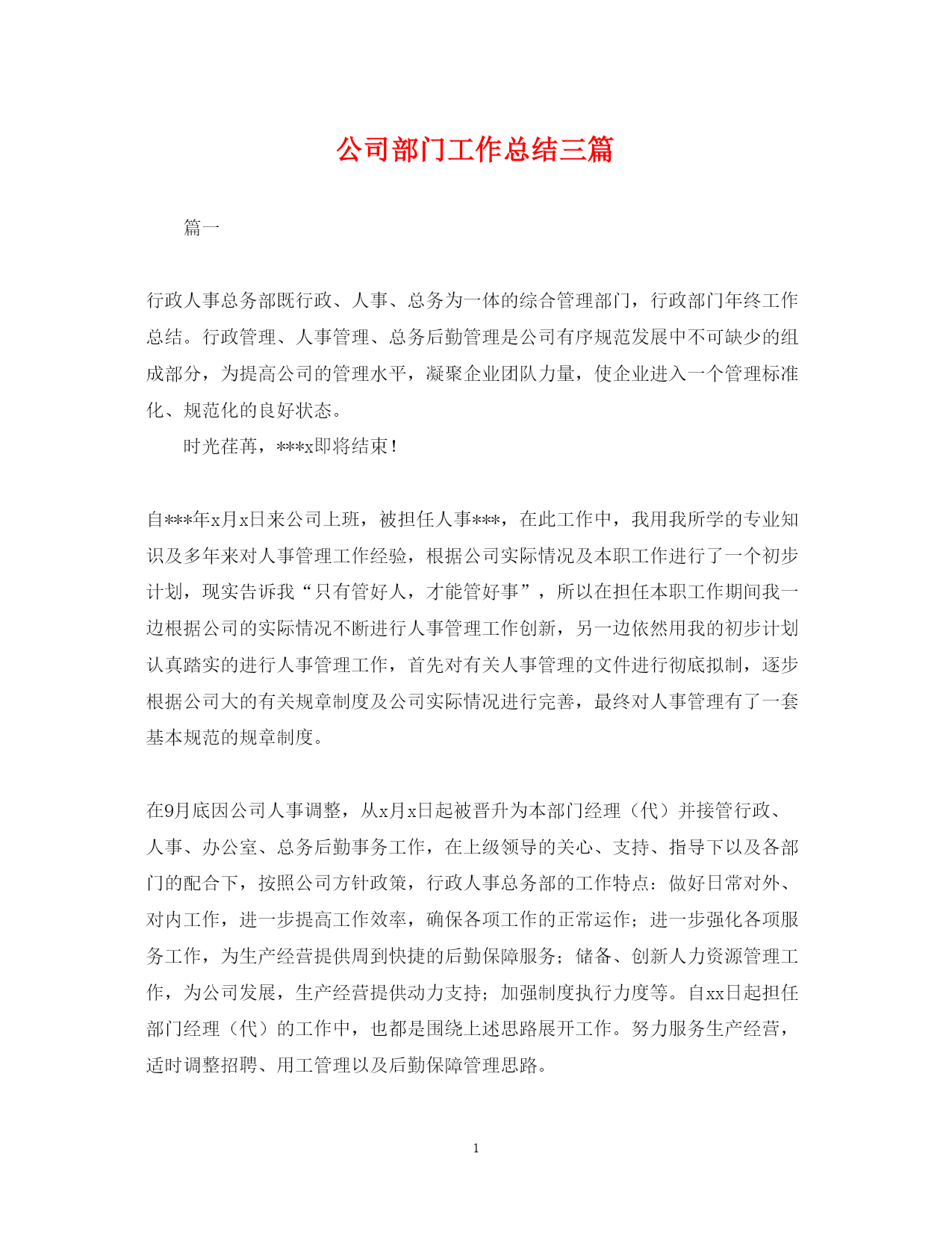 公司部门工作总结三篇

篇一

行政人事总务部既行政、人事、总务为一体的综合管理部门，行政部门年终工作总结。行政管理、人事管理、总务后勤管理是公司有序规范发展中不可缺少的组成部分，为提高公司的管理水平，凝聚企业团队力量，使企业进入一个管理标准化、规范化的良好状态。

时光荏苒，***x即将结束！

自***年x月x日来公司上班，被担任人事***，在此工作中，我用我所学的专业知识及多年来对人事管理工作经验，根据公司实际情况及本职工作进行了一个初步计划，现实告诉我“只有管好人，才能管好事”，所以在担任本职工作期间我一边根据公司的实际情况不断进行人事管理工作创新，另一边依然用我的初步计划认真踏实的进行人事管理工作，首先对有关人事管理的文件进行彻底拟制，逐步根据公司大的有关规章制度及公司实际情况进行完善，最终对人事管理有了一套基本规范的规章制度。

在9月底因公司人事调整，从x月x日起被晋升为本部门经理（代）并接管行政、人事、办公室、总务后勤事务工作，在上级领导的关心、支持、指导下以及各部门的配合下，按照公司方针政策，行政人事总务部的工作特点：做好日常对外、对内工作，进一步提高工作效率，确保各项工作的正常运作；进一步强化各项服务工作，为生产经营提供周到快捷的后勤保障服务；储备、创新人力资源管理工作，为公司发展，生产经营提供动力支持；加强制度执行力度等。自xx日起担任部门经理（代）的工作中，也都是围绕上述思路展开工作。努力服务生产经营，适时调整招聘、用工管理以及后勤保障管理思路。

1